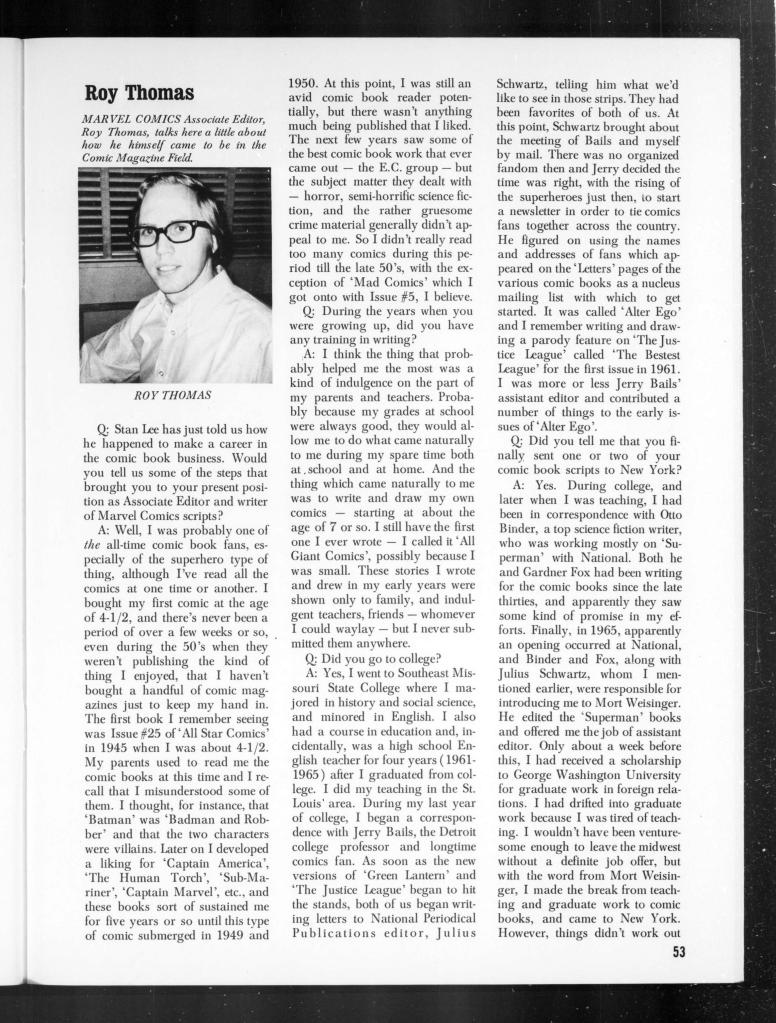 Roy Thomas

MARVEL COMICS Associate Editor, Roy Thomas, talks here a little about how he himself came to be in the Comic Magazine Field.

ROY THOMAS

Q: Stan Lee has just told us how he happened to make a career in the comic book business. Would you tell us some of the steps that brought you to your present position as Associate Editor and writer of Marvel Comics scripts?

A: Well, I was probably one of the all-time comic book fans, especially of the superhero type of thing, although I've read all the comics at one time or another. I bought my first comic at the age of 4-1/2, and there's never been a period of over a few weeks or so, even during the 50's when they weren't publishing the kind of thing I enjoyed, that I haven't bought a handful of comic magazines just to keep my hand in. The first book I remember seeing was Issue #25 of 'All Star Comics' in 1945 when I was about 4-1/2. My parents used to read me the comic books at this time and I recall that I misunderstood some of them. I thought, for instance, that 'Batman' was 'Badman and Robber' and that the two characters were villains. Later on I developed a liking for 'Captain America', 'The Human Torch', 'Sub-Mariner', 'Captain Marvel', etc., and these books sort of sustained me for five years or so until this type of comic submerged in 1949 and 1950. At this point, I was still an avid comic book reader potentially, but there wasn't anything much being published that I liked. The next few years saw some of the best comic book work that ever came out — the E.C. group — but the subject matter they dealt with — horror, semi-horrific science fiction, and the rather gruesome crime material generally didn't appeal to me. So I didn't really read too many comics during this period till the late 50's, with the exception of 'Mad Comics' which I got onto with Issue #5, I believe.

Q: During the years when you were growing up, did you have any training in writing?

A: I think the thing that probably helped me the most was a kind of indulgence on the part of my parents and teachers. Probably because my grades at school were always good, they would allow me to do what came naturally to me during my spare time both at school and at home. And the thing which came naturally to me was to write and draw my own comics — starting at about the age of 7 or so. I still have the first one I ever wrote — I called it 'All Giant Comics', possibly because I was small. These stories I wrote and drew in my early years were shown only to family, and indulgent teachers, friends — whomever I could waylay — but I never submitted them anywhere.

Q: Did you go to college?

A: Yes, I went to Southeast Missouri State College where I majored in history and social science, and minored in English. I also had a course in education and, incidentally, was a high school English teacher for four years (1961-1965) after I graduated from college. I did my teaching in the St. Louis' area. During my last year of college, I began a correspondence with Jerry Bails, the Detroit college professor and longtime comics fan. As soon as the new versions of 'Green Lantern' and 'The Justice League' began to hit the stands, both of us began writing letters to National Periodical Publications editor, Julius Schwartz, telling him what we'd like to see in those strips. They had been favorites of both of us. At this point, Schwartz brought about the meeting of Bails and myself by mail. There was no organized fandom then and Jerry decided the time was right, with the rising of the superheroes just then, to start a newsletter in order to tie comics fans together across the country. He figured on using the names and addresses of fans which appeared on the 'Letters' pages of the various comic books as a nucleus mailing list with which to get started. It was called 'Alter Ego' and I remember writing and drawing a parody feature on 'The Justice League' called 'The Bestest League' for the first issue in 1961. I was more or less Jerry Bails' assistant editor and contributed a number of things to the early issues of 'Alter Ego'.

Q: Did you tell me that you finally sent one or two of your comic book scripts to New York?

A: Yes. During college, and later when I was teaching, I had been in correspondence with Otto Binder, a top science fiction writer, who was working mostly on 'Superman' with National. Both he and Gardner Fox had been writing for the comic books since the late thirties, and apparently they saw some kind of promise in my efforts. Finally, in 1965, apparently an opening occurred at National, and Binder and Fox, along with Julius Schwartz, whom I mentioned earlier, were responsible for introducing me to Mort Weisinger. He edited the 'Superman' books and offered me the job of assistant editor. Only about a week before this, I had received a scholarship to George Washington University for graduate work in foreign relations. I had drifted into graduate work because I was tired of teaching. I wouldn't have been venturesome enough to leave the midwest without a definite job offer, but with the word from Mort Weisinger, I made the break from teaching and graduate work to comic books, and came to New York. However, things didn't work out

53